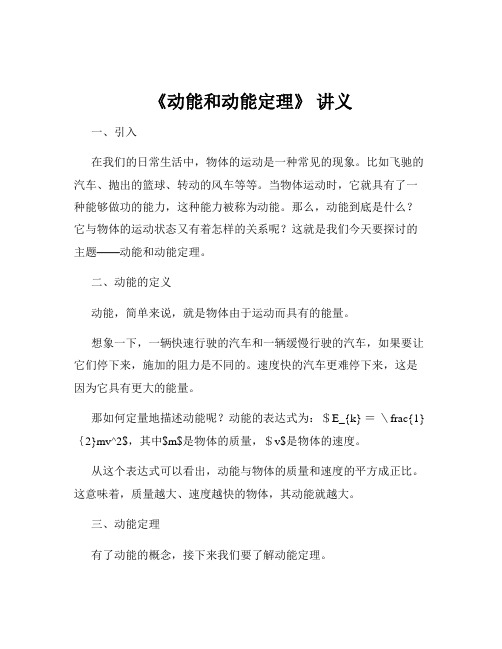 《动能和动能定理》 讲义

一、引入

在我们的日常生活中，物体的运动是一种常见的现象。比如飞驰的汽车、抛出的篮球、转动的风车等等。当物体运动时，它就具有了一种能够做功的能力，这种能力被称为动能。那么，动能到底是什么？它与物体的运动状态又有着怎样的关系呢？这就是我们今天要探讨的主题——动能和动能定理。

二、动能的定义

动能，简单来说，就是物体由于运动而具有的能量。

想象一下，一辆快速行驶的汽车和一辆缓慢行驶的汽车，如果要让它们停下来，施加的阻力是不同的。速度快的汽车更难停下来，这是因为它具有更大的能量。

那如何定量地描述动能呢？动能的表达式为：$E_{k} = \frac{1}{2}mv^2$，其中$m$是物体的质量，$v$是物体的速度。

从这个表达式可以看出，动能与物体的质量和速度的平方成正比。这意味着，质量越大、速度越快的物体，其动能就越大。

三、动能定理

有了动能的概念，接下来我们要了解动能定理。